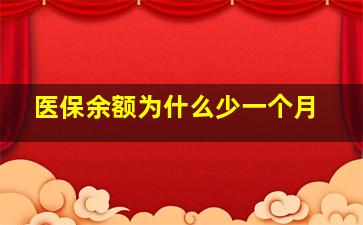 医保余额为什么少一个月